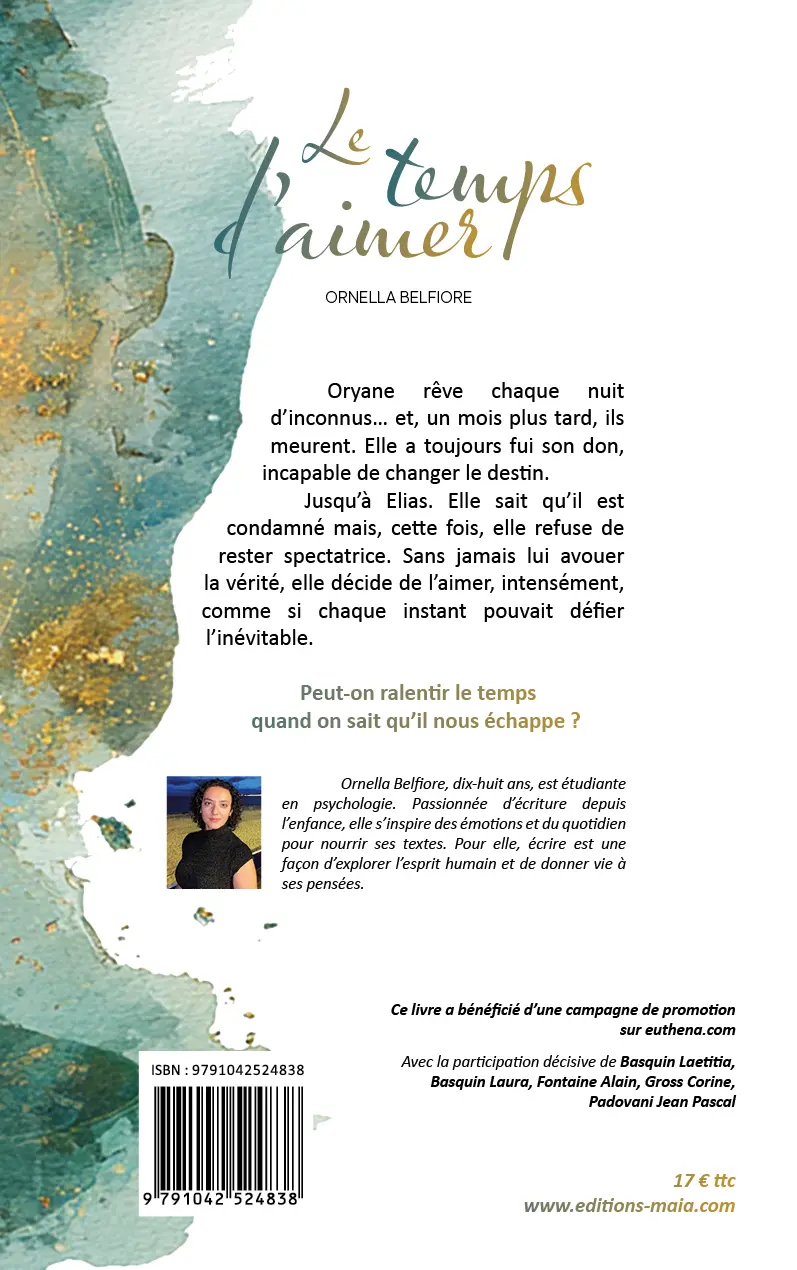 Le temps d'aimer

ORNELLA BELFIORE

Oryane rêve chaque nuit d'inconnus… et, un mois plus tard, ils meurent. Elle a toujours fui son don, incapable de changer le destin.

Jusqu'à Elias. Elle sait qu'il est condamné mais, cette fois, elle refuse de rester spectatrice. Sans jamais lui avouer la vérité, elle décide de l'aimer, intensément, comme si chaque instant pouvait défier l'inévitable.

Peut-on ralentir le temps quand on sait qu'il nous échappe ?

Ornella Belfiore, dix-huit ans, est étudiante en psychologie. Passionnée d'écriture depuis l'enfance, elle s'inspire des émotions et du quotidien pour nourrir ses textes. Pour elle, écrire est une façon d'explorer l'esprit humain et de donner vie à ses pensées.

Ce livre a bénéficié d'une campagne de promotion sur euthena.com

Avec la participation décisive de Basquin Laetitia, Basquin Laura, Fontaine Alain, Gross Corine, Padovani Jean Pascal

ISBN : 9791042524838

9 791042 524838

17 € ttc
www.editions-maia.com